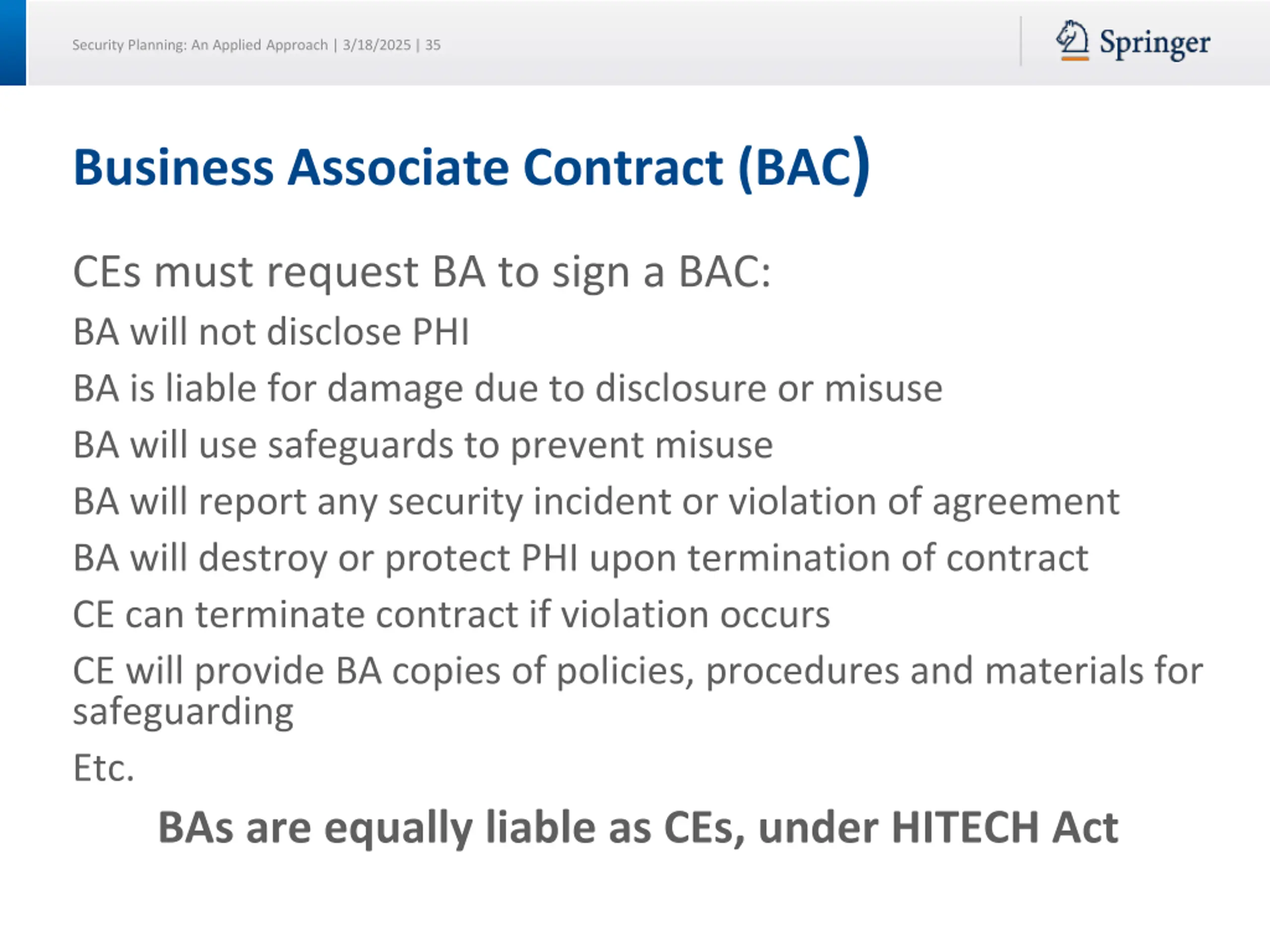 Security Planning: An Applied Approach | 3/18/2025 | 35

Springer

Business Associate Contract (BAC)

CEs must request BA to sign a BAC:

BA will not disclose PHI

BA is liable for damage due to disclosure or misuse

BA will use safeguards to prevent misuse

BA will report any security incident or violation of agreement

BA will destroy or protect PHI upon termination of contract

CE can terminate contract if violation occurs

CE will provide BA copies of policies, procedures and materials for safeguarding

Etc.

BAs are equally liable as CEs, under HITECH Act